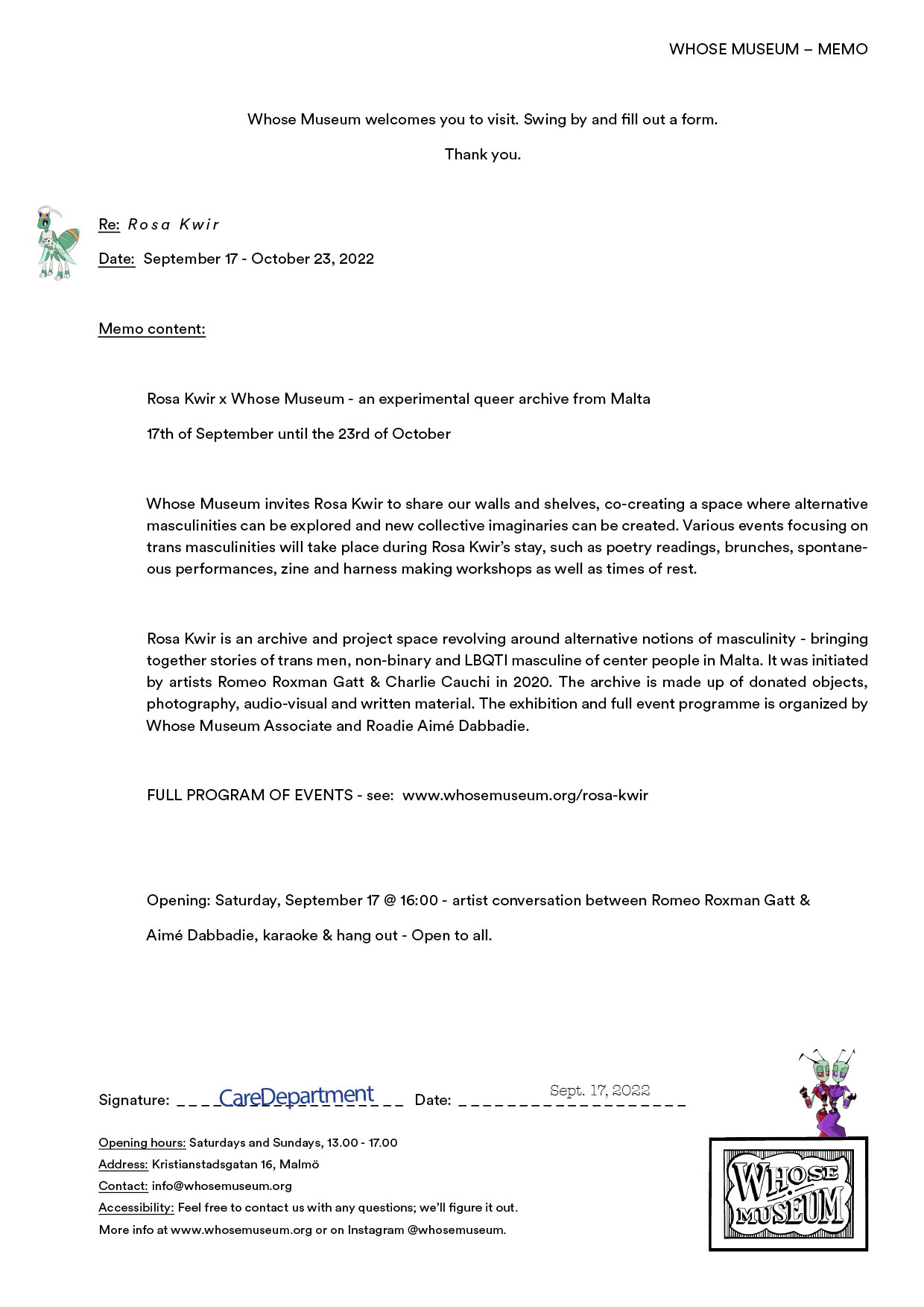 WHOSE MUSEUM – MEMO

Whose Museum welcomes you to visit. Swing by and fill out a form.

Thank you.

Re: Rosa Kwir

Date: September 17 - October 23, 2022

Memo content:

Rosa Kwir x Whose Museum - an experimental queer archive from Malta

17th of September until the 23rd of October

Whose Museum invites Rosa Kwir to share our walls and shelves, co-creating a space where alternative masculinities can be explored and new collective imaginaries can be created. Various events focusing on trans masculinities will take place during Rosa Kwir's stay, such as poetry readings, brunches, spontaneous performances, zine and harness making workshops as well as times of rest.

Rosa Kwir is an archive and project space revolving around alternative notions of masculinity - bringing together stories of trans men, non-binary and LBQTI masculine of center people in Malta. It was initiated by artists Romeo Roxman Gatt & Charlie Cauchi in 2020. The archive is made up of donated objects, photography, audio-visual and written material. The exhibition and full event programme is organized by Whose Museum Associate and Roadie Aimé Dabbadie.

FULL PROGRAM OF EVENTS - see: www.whosemuseum.org/rosa-kwir

Opening: Saturday, September 17 @ 16:00 - artist conversation between Romeo Roxman Gatt & Aimé Dabbadie, karaoke & hang out - Open to all.

Signature: CareDepartment Date: Sept. 17, 2022

Opening hours: Saturdays and Sundays, 13.00 - 17.00
Address: Kristianstadsgatan 16, Malmö
Contact: info@whosemuseum.org
Accessibility: Feel free to contact us with any questions; we'll figure it out.
More info at www.whosemuseum.org or on Instagram @whosemuseum.

WHOSE MUSEUM